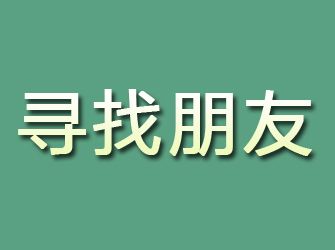 寻找朋友